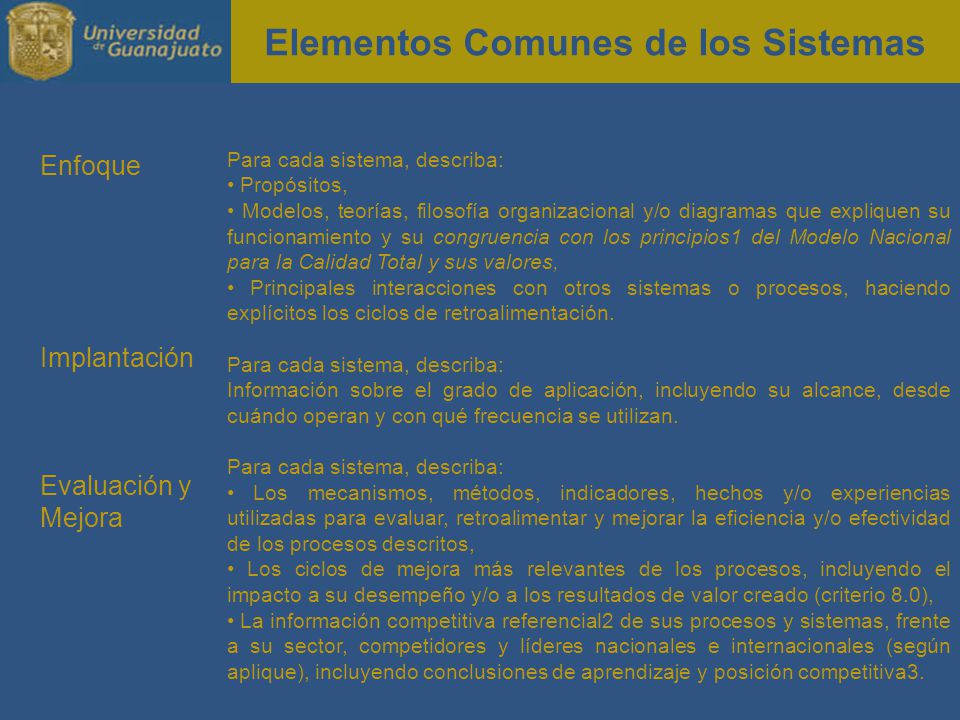 Universidad de Guanajuato

Elementos Comunes de los Sistemas

Enfoque

Para cada sistema, describa:
• Propósitos,
• Modelos, teorías, filosofía organizacional y/o diagramas que expliquen su funcionamiento y su congruencia con los principios1 del Modelo Nacional para la Calidad Total y sus valores,
• Principales interacciones con otros sistemas o procesos, haciendo explícitos los ciclos de retroalimentación.

Implantación

Para cada sistema, describa:
Información sobre el grado de aplicación, incluyendo su alcance, desde cuándo operan y con qué frecuencia se utilizan.

Evaluación y Mejora

Para cada sistema, describa:
• Los mecanismos, métodos, indicadores, hechos y/o experiencias utilizadas para evaluar, retroalimentar y mejorar la eficiencia y/o efectividad de los procesos descritos,
• Los ciclos de mejora más relevantes de los procesos, incluyendo el impacto a su desempeño y/o a los resultados de valor creado (criterio 8.0),
• La información competitiva referencial2 de sus procesos y sistemas, frente a su sector, competidores y líderes nacionales e internacionales (según aplique), incluyendo conclusiones de aprendizaje y posición competitiva3.